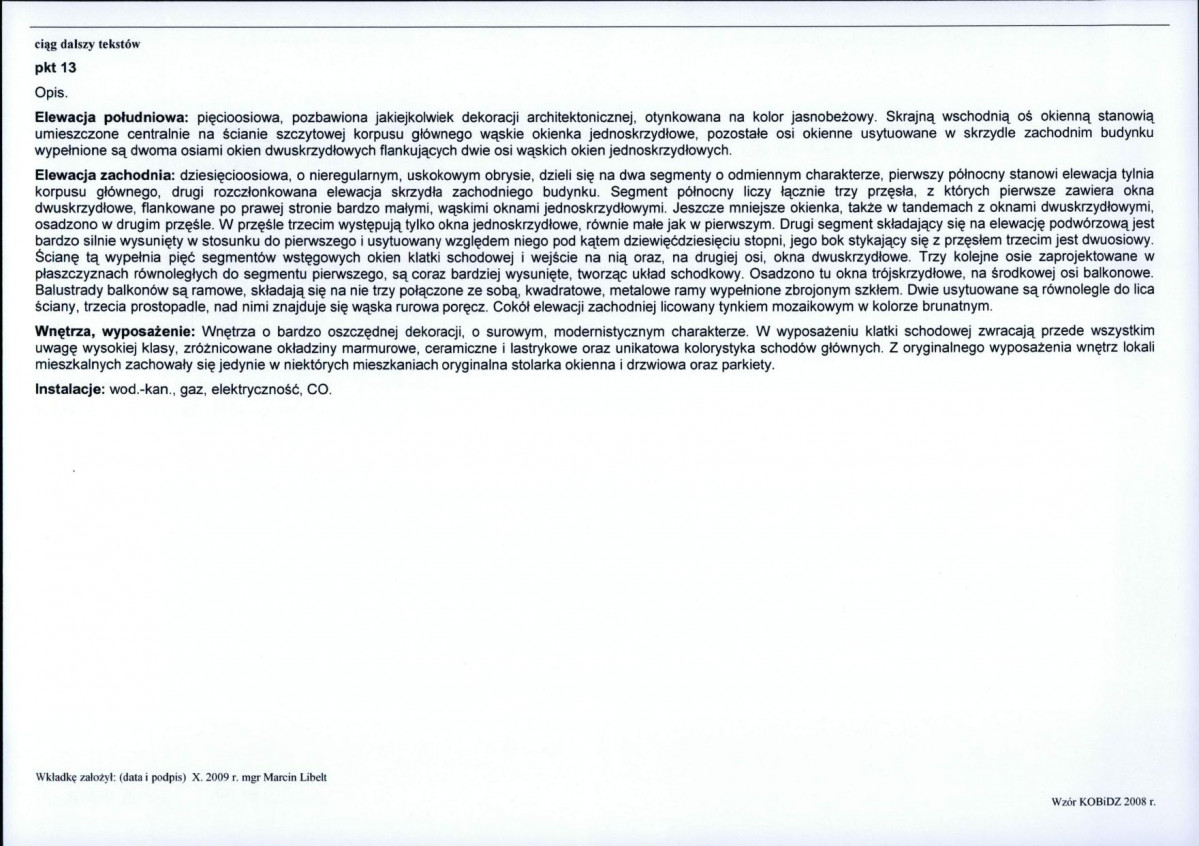 ciąg dalszy tekstów

pkt 13

Opis.

Elewacja południowa: pięcioosiowa, pozbawiona jakiejkolwiek dekoracji architektonicznej, otynkowana na kolor jasnobeżowy. Skrajną wschodnią oś okienną stanowią umieszczone centralnie na ścianie szczytowej korpusu głównego wąskie okienka jednoskrzydłowe, pozostałe osi okienne usytuowane w skrzydle zachodnim budynku wypełnione są dwoma osiami okien dwuskrzydłowych flankujących dwie osi wąskich okien jednoskrzydłowych.

Elewacja zachodnia: dziesięcioosiowa, o nieregularnym, uskokowym obrysie, dzieli się na dwa segmenty o odmiennym charakterze, pierwszy północny stanowi elewacja tylnia korpusu głównego, drugi rozczłonkowana elewacja skrzydła zachodniego budynku. Segment północny liczy łącznie trzy przęsła, z których pierwsze zawiera okna dwuskrzydłowe, flankowane po prawej stronie bardzo małymi, wąskimi oknami jednoskrzydłowymi. Jeszcze mniejsze okienka, także w tandemach z oknami dwuskrzydłowymi, osadzono w drugim przęśle. W przęśle trzecim występują tylko okna jednoskrzydłowe, równie małe jak w pierwszym. Drugi segment składający się na elewację podwórzową jest bardzo silnie wysunięty w stosunku do pierwszego i usytuowany względem niego pod kątem dziewięćdziesięciu stopni, jego bok stykający się z przęsłem trzecim jest dwuosiowy. Ścianę tą wypełnia pięć segmentów wstęgowych okien klatki schodowej i wejście na nią oraz, na drugiej osi, okna dwuskrzydłowe. Trzy kolejne osie zaprojektowane w płaszczyznach równoległych do segmentu pierwszego, są coraz bardziej wysunięte, tworząc układ schodkowy. Osadzono tu okna trójskrzydłowe, na środkowej osi balkonowe. Balustrady balkonów są ramowe, składają się na nie trzy połączone ze sobą, kwadratowe, metalowe ramy wypełnione zbrojonym szkłem. Dwie usytuowane są równolegle do lica ściany, trzecia prostopadle, nad nimi znajduje się wąska rurowa poręcz. Cokół elewacji zachodniej licowany tynkiem mozaikowym w kolorze brunatnym.

Wnętrza, wyposażenie: Wnętrza o bardzo oszczędnej dekoracji, o surowym, modernistycznym charakterze. W wyposażeniu klatki schodowej zwracają przede wszystkim uwagę wysokiej klasy, zróżnicowane okładziny marmurowe, ceramiczne i lastrykowe oraz unikatowa kolorystyka schodów głównych. Z oryginalnego wyposażenia wnętrz lokali mieszkalnych zachowały się jedynie w niektórych mieszkaniach oryginalna stolarka okienna i drzwiowa oraz parkiety.

Instalacje: wod.-kan., gaz, elektryczność, CO.

Wkładkę założył: (data i podpis) X. 2009 r. mgr Marcin Libelt

Wzór KOBiDZ 2008 r.